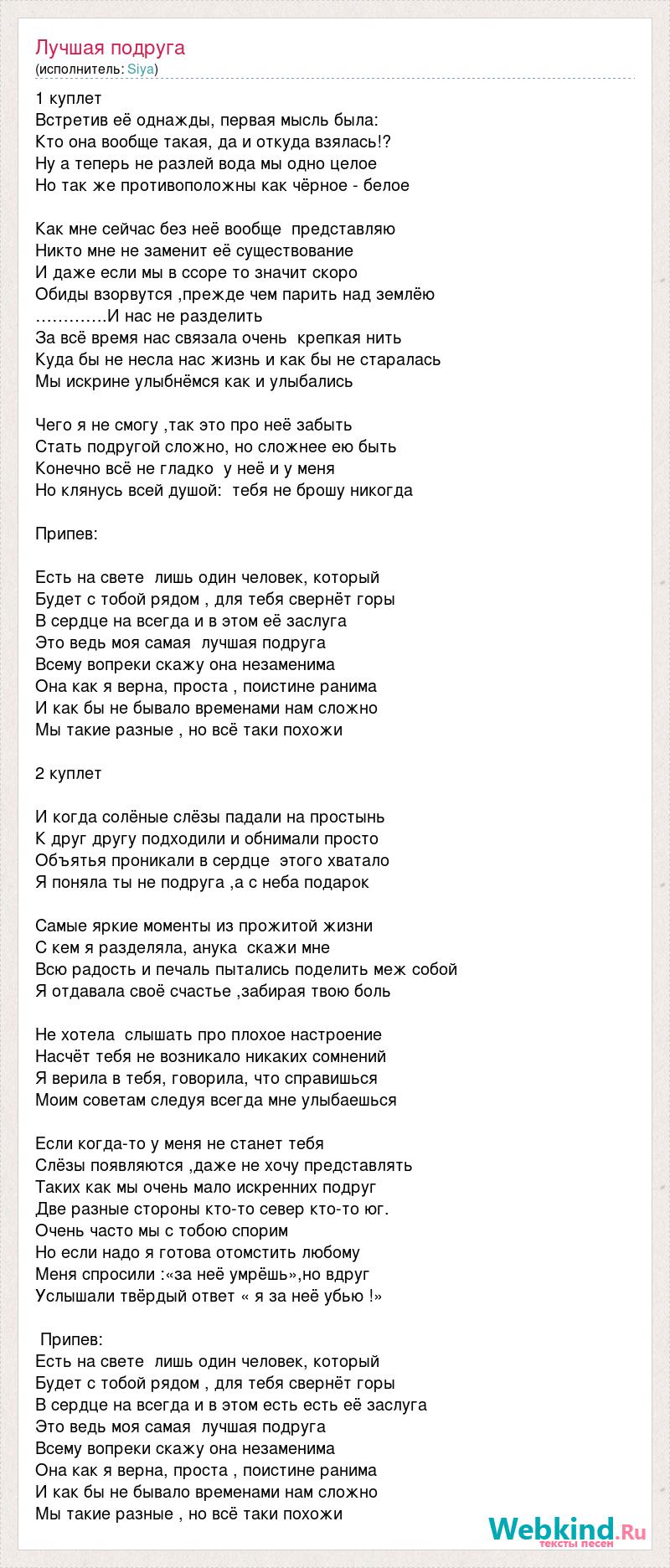 Лучшая подруга
(исполнитель: Siya)

1 куплет
Встретив её однажды, первая мысль была:
Кто она вообще такая, да и откуда взялась!?
Ну а теперь не разлей вода мы одно целое
Но так же противоположны как чёрное - белое

Как мне сейчас без неё вообще представляю
Никто мне не заменит её существование
И даже если мы в ссоре то значит скоро
Обиды взорвутся ,прежде чем парить над землёю
………….И нас не разделить
За всё время нас связала очень крепкая нить
Куда бы не несла нас жизнь и как бы не старалась
Мы искрине улыбнёмся как и улыбались

Чего я не смогу ,так это про неё забыть
Стать подругой сложно, но сложнее ею быть
Конечно всё не гладко у неё и у меня
Но клянусь всей душой: тебя не брошу никогда

Припев:

Есть на свете лишь один человек, который
Будет с тобой рядом , для тебя свернёт горы
В сердце на всегда и в этом её заслуга
Это ведь моя самая лучшая подруга
Всему вопреки скажу она незаменима
Она как я верна, проста , поистине ранима
И как бы не бывало временами нам сложно
Мы такие разные , но всё таки похожи

2 куплет

И когда солёные слёзы падали на простынь
К друг другу подходили и обнимали просто
Объятья проникали в сердце этого хватало
Я поняла ты не подруга ,а с неба подарок

Самые яркие моменты из прожитой жизни
С кем я разделяла, анука скажи мне
Всю радость и печаль пытались поделить меж собой
Я отдавала своё счастье ,забирая твою боль

Не хотела слышать про плохое настроение
Насчёт тебя не возникало никаких сомнений
Я верила в тебя, говорила, что справишься
Моим советам следуя всегда мне улыбаешься

Если когда-то у меня не станет тебя
Слёзы появляются ,даже не хочу представлять
Таких как мы очень мало искренних подруг
Две разные стороны кто-то север кто-то юг.
Очень часто мы с тобою спорим
Но если надо я готова отомстить любому
Меня спросили :«за неё умрёшь»,но вдруг
Услышали твёрдый ответ « я за неё убью !»

Припев:
Есть на свете лишь один человек, который
Будет с тобой рядом , для тебя свернёт горы
В сердце на всегда и в этом есть есть её заслуга
Это ведь моя самая лучшая подруга
Всему вопреки скажу она незаменима
Она как я верна, проста , поистине ранима
И как бы не бывало временами нам сложно
Мы такие разные , но всё таки похожи

Webkind.Ru
тексты песен